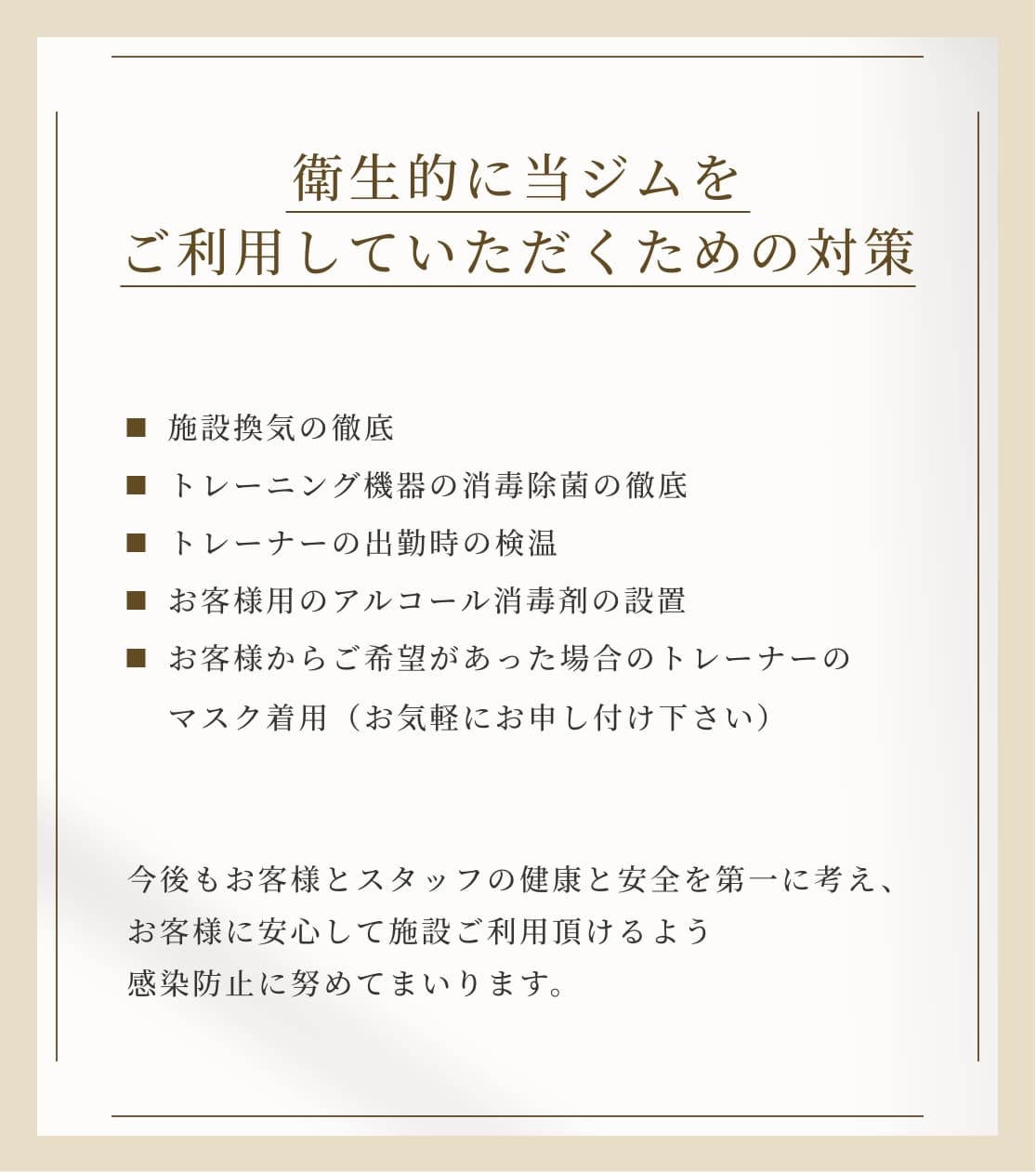 衛生的に当ジムを
ご利用していただくための対策

■ 施設換気の徹底
■ トレーニング機器の消毒除菌の徹底
■ トレーナーの出勤時の検温
■ お客様用のアルコール消毒剤の設置
■ お客様からご希望があった場合のトレーナーのマスク着用（お気軽にお申し付け下さい）

今後もお客様とスタッフの健康と安全を第一に考え、お客様に安心して施設ご利用頂けるよう感染防止に努めてまいります。